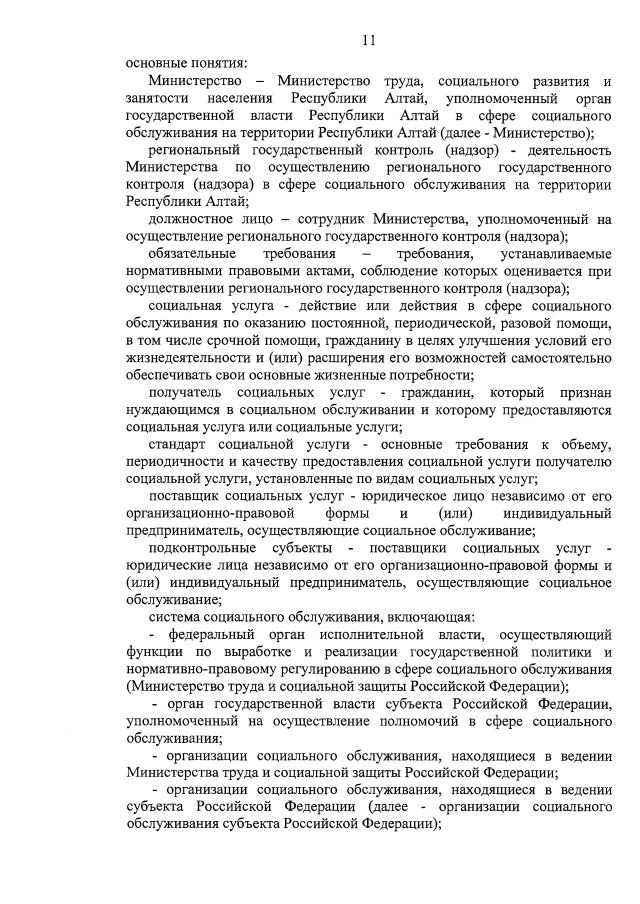 11

основные понятия:

Министерство – Министерство труда, социального развития и занятости населения Республики Алтай, уполномоченный орган государственной власти Республики Алтай в сфере социального обслуживания на территории Республики Алтай (далее - Министерство);

региональный государственный контроль (надзор) - деятельность Министерства по осуществлению регионального государственного контроля (надзора) в сфере социального обслуживания на территории Республики Алтай;

должностное лицо – сотрудник Министерства, уполномоченный на осуществление регионального государственного контроля (надзора);

обязательные требования – требования, устанавливаемые нормативными правовыми актами, соблюдение которых оценивается при осуществлении регионального государственного контроля (надзора);

социальная услуга - действие или действия в сфере социального обслуживания по оказанию постоянной, периодической, разовой помощи, в том числе срочной помощи, гражданину в целях улучшения условий его жизнедеятельности и (или) расширения его возможностей самостоятельно обеспечивать свои основные жизненные потребности;

получатель социальных услуг - гражданин, который признан нуждающимся в социальном обслуживании и которому предоставляются социальная услуга или социальные услуги;

стандарт социальной услуги - основные требования к объему, периодичности и качеству предоставления социальной услуги получателю социальной услуги, установленные по видам социальных услуг;

поставщик социальных услуг - юридическое лицо независимо от его организационно-правовой формы и (или) индивидуальный предприниматель, осуществляющие социальное обслуживание;

подконтрольные субъекты – поставщики социальных услуг - юридические лица независимо от его организационно-правовой формы и (или) индивидуальный предприниматель, осуществляющие социальное обслуживание;

система социального обслуживания, включающая:

- федеральный орган исполнительной власти, осуществляющий функции по выработке и реализации государственной политики и нормативно-правовому регулированию в сфере социального обслуживания (Министерство труда и социальной защиты Российской Федерации);

- орган государственной власти субъекта Российской Федерации, уполномоченный на осуществление полномочий в сфере социального обслуживания;

- организации социального обслуживания, находящиеся в ведении Министерства труда и социальной защиты Российской Федерации;

- организации социального обслуживания, находящиеся в ведении субъекта Российской Федерации (далее - организации социального обслуживания субъекта Российской Федерации);